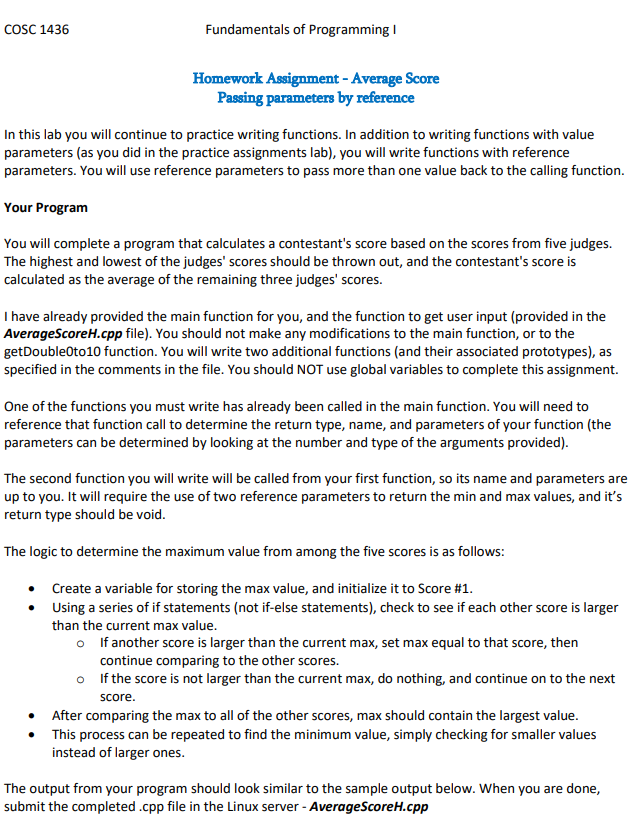 COSC 1436 Fundamentals of Programming I

Homework Assignment - Average Score
Passing parameters by reference

In this lab you will continue to practice writing functions. In addition to writing functions with value parameters (as you did in the practice assignments lab), you will write functions with reference parameters. You will use reference parameters to pass more than one value back to the calling function.

Your Program

You will complete a program that calculates a contestant's score based on the scores from five judges. The highest and lowest of the judges' scores should be thrown out, and the contestant's score is calculated as the average of the remaining three judges' scores.

I have already provided the main function for you, and the function to get user input (provided in the AverageScoreH.cpp file). You should not make any modifications to the main function, or to the getDouble0to10 function. You will write two additional functions (and their associated prototypes), as specified in the comments in the file. You should NOT use global variables to complete this assignment.

One of the functions you must write has already been called in the main function. You will need to reference that function call to determine the return type, name, and parameters of your function (the parameters can be determined by looking at the number and type of the arguments provided).

The second function you will write will be called from your first function, so its name and parameters are up to you. It will require the use of two reference parameters to return the min and max values, and it's return type should be void.

The logic to determine the maximum value from among the five scores is as follows:

• Create a variable for storing the max value, and initialize it to Score #1.
• Using a series of if statements (not if-else statements), check to see if each other score is larger than the current max value.
 o If another score is larger than the current max, set max equal to that score, then continue comparing to the other scores.
 o If the score is not larger than the current max, do nothing, and continue on to the next score.
• After comparing the max to all of the other scores, max should contain the largest value.
• This process can be repeated to find the minimum value, simply checking for smaller values instead of larger ones.

The output from your program should look similar to the sample output below. When you are done, submit the completed .cpp file in the Linux server - AverageScoreH.cpp